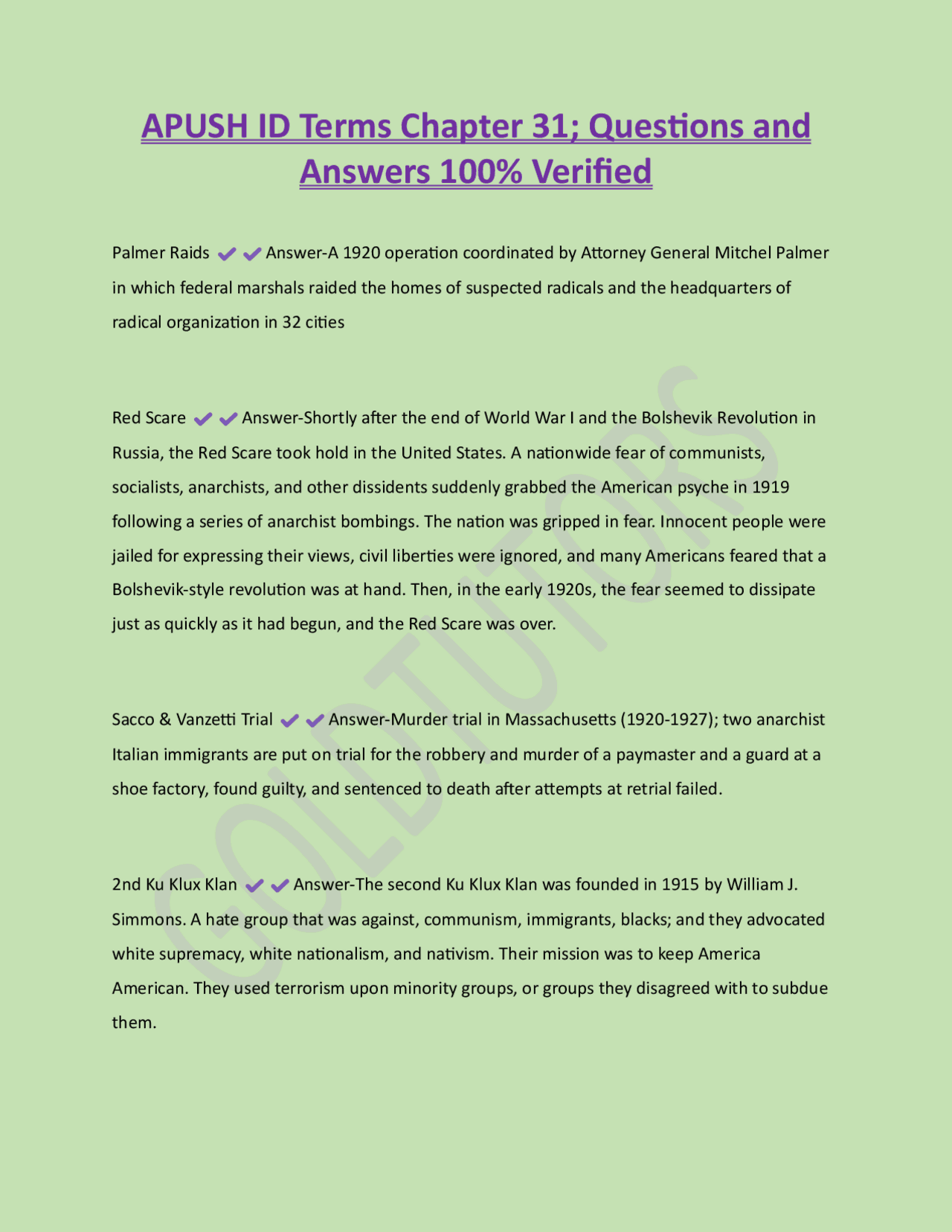 APUSH ID Terms Chapter 31; Questions and Answers 100% Verified

Palmer Raids ✔✔Answer-A 1920 operation coordinated by Attorney General Mitchel Palmer in which federal marshals raided the homes of suspected radicals and the headquarters of radical organization in 32 cities

Red Scare ✔✔Answer-Shortly after the end of World War I and the Bolshevik Revolution in Russia, the Red Scare took hold in the United States. A nationwide fear of communists, socialists, anarchists, and other dissidents suddenly grabbed the American psyche in 1919 following a series of anarchist bombings. The nation was gripped in fear. Innocent people were jailed for expressing their views, civil liberties were ignored, and many Americans feared that a Bolshevik-style revolution was at hand. Then, in the early 1920s, the fear seemed to dissipate just as quickly as it had begun, and the Red Scare was over.

Sacco & Vanzetti Trial ✔✔Answer-Murder trial in Massachusetts (1920-1927); two anarchist Italian immigrants are put on trial for the robbery and murder of a paymaster and a guard at a shoe factory, found guilty, and sentenced to death after attempts at retrial failed.

2nd Ku Klux Klan ✔✔Answer-The second Ku Klux Klan was founded in 1915 by William J. Simmons. A hate group that was against, communism, immigrants, blacks; and they advocated white supremacy, white nationalism, and nativism. Their mission was to keep America American. They used terrorism upon minority groups, or groups they disagreed with to subdue them.

GOLDTUTORS